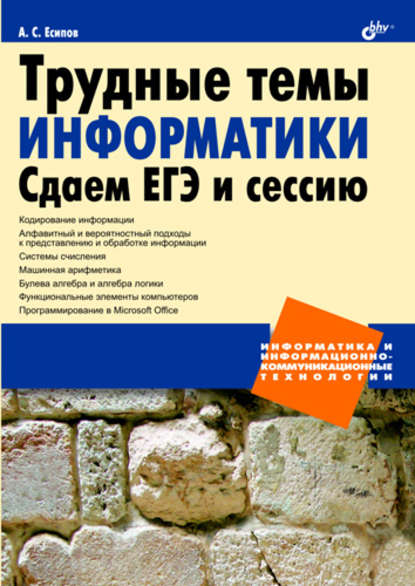 А. С. Есипов

bhv

Трудные темы
ИНФОРМАТИКИ
Сдаем ЕГЭ и сессию

Кодирование информации

Алфавитный и вероятностный подходы к представлению и обработке информации

Системы счисления

Машинная арифметика

Булева алгебра и алгебра логики

Функциональные элементы компьютеров

Программирование в Microsoft Office

ИНФОРМАТИКА И
ИНФОРМАЦИОННО-
КОММУНИКАЦИОННЫЕ
ТЕХНОЛОГИИ